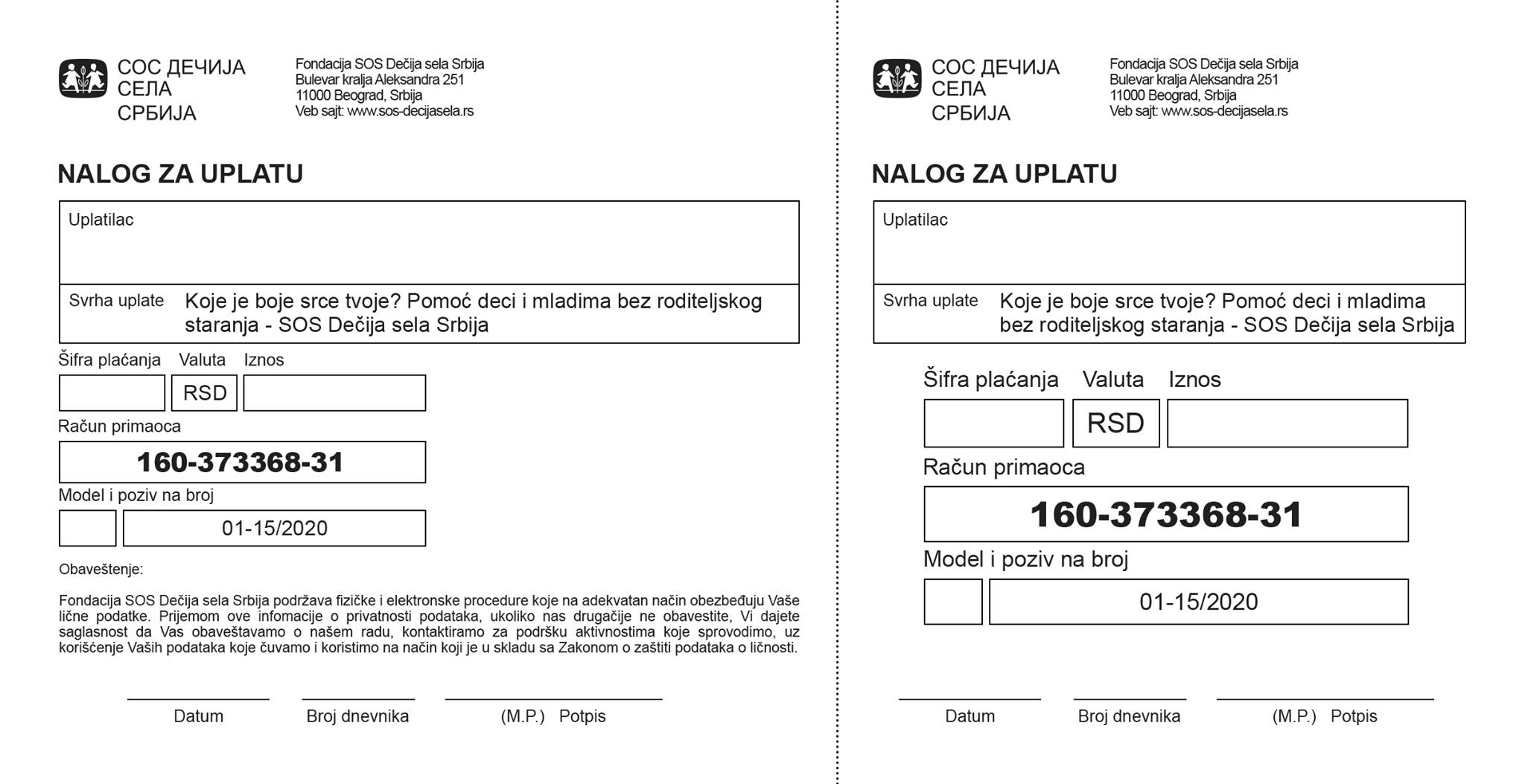 СОС ДЕЧИЈА СЕЛА СРБИЈА

Fondacija SOS Dečija sela Srbija
Bulevar kralja Aleksandra 251
11000 Beograd, Srbija
Veb sajt: www.sos-decijasela.rs

NALOG ZA UPLATU

Uplatilac

Svrha uplate Koje je boje srce tvoje? Pomoć deci i mladima bez roditeljskog staranja - SOS Dečija sela Srbija

Šifra plaćanja Valuta Iznos

RSD

Račun primaoca

160-373368-31

Model i poziv na broj

01-15/2020

Obaveštenje:

Fondacija SOS Dečija sela Srbija podržava fizičke i elektronske procedure koje na adekvatan način obezbeđuju Vaše lične podatke. Prijemom ove infomacije o privatnosti podataka, ukoliko nas drugačije ne obavestite, Vi dajete saglasnost da Vas obaveštavamo o našem radu, kontaktiramo za podršku aktivnostima koje sprovodimo, uz korišćenje Vaših podataka koje čuvamo i koristimo na način koji je u skladu sa Zakonom o zaštiti podataka o ličnosti.

Datum Broj dnevnika (M.P.) Potpis

СОС ДЕЧИЈА СЕЛА СРБИЈА

Fondacija SOS Dečija sela Srbija
Bulevar kralja Aleksandra 251
11000 Beograd, Srbija
Veb sajt: www.sos-decijasela.rs

NALOG ZA UPLATU

Uplatilac

Svrha uplate Koje je boje srce tvoje? Pomoć deci i mladima bez roditeljskog staranja - SOS Dečija sela Srbija

Šifra plaćanja Valuta Iznos

RSD

Račun primaoca

160-373368-31

Model i poziv na broj

01-15/2020

Datum Broj dnevnika (M.P.) Potpis